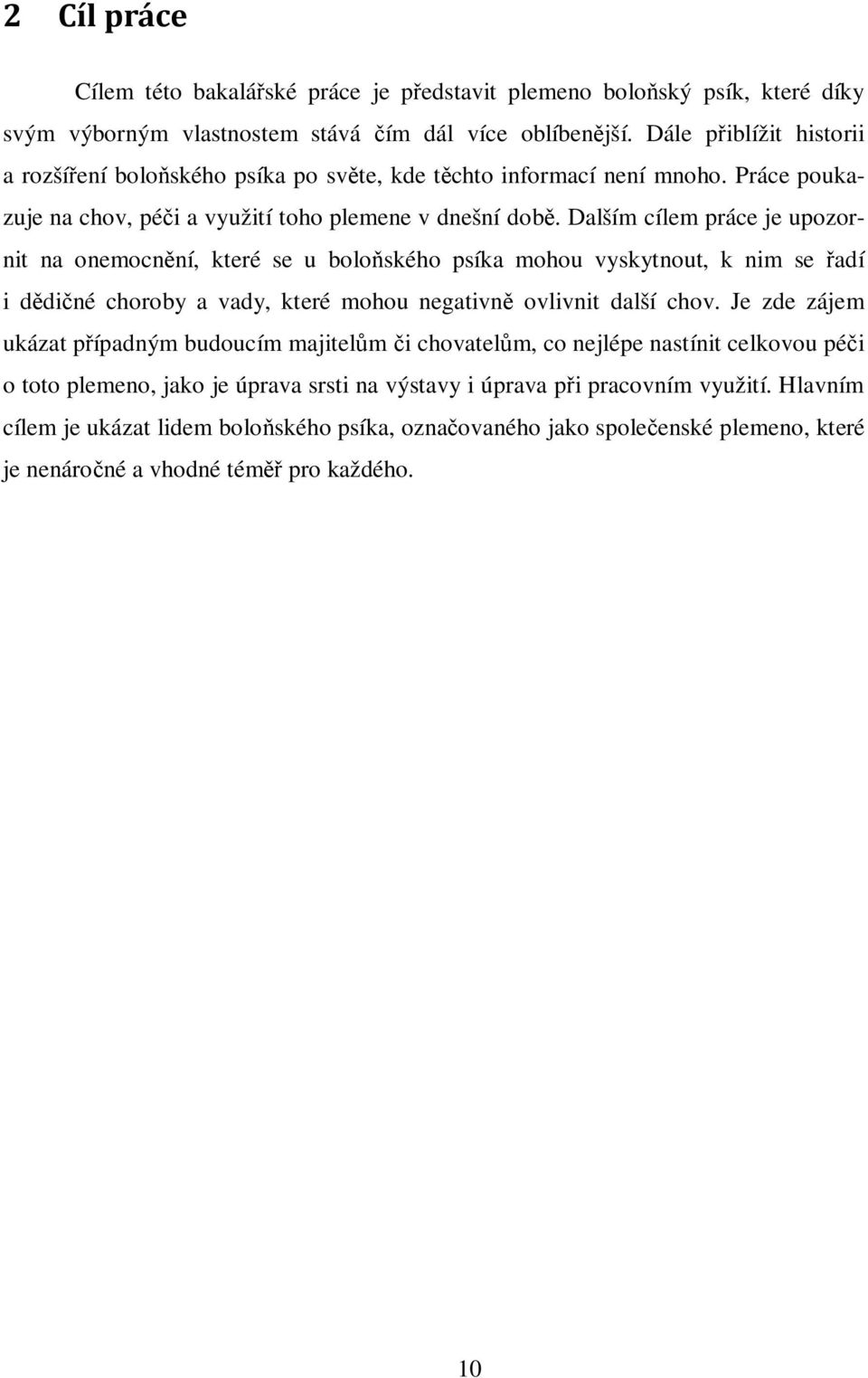 2 Cíl práce

Cílem této bakalářské práce je představit plemeno boloňský psík, které díky svým výborným vlastnostem stává čím dál více oblíbenější. Dále přiblížit historii a rozšíření boloňského psíka po světe, kde těchto informací není mnoho. Práce poukazuje na chov, péči a využití toho plemene v dnešní době. Dalším cílem práce je upozornit na onemocnění, které se u boloňského psíka mohou vyskytnout, k nim se řadí i dědičné choroby a vady, které mohou negativně ovlivnit další chov. Je zde zájem ukázat případným budoucím majitelům či chovatelům, co nejlépe nastínit celkovou péči o toto plemeno, jako je úprava srsti na výstavy i úprava při pracovním využití. Hlavním cílem je ukázat lidem boloňského psíka, označovaného jako společenské plemeno, které je nenáročné a vhodné téměř pro každého.

10